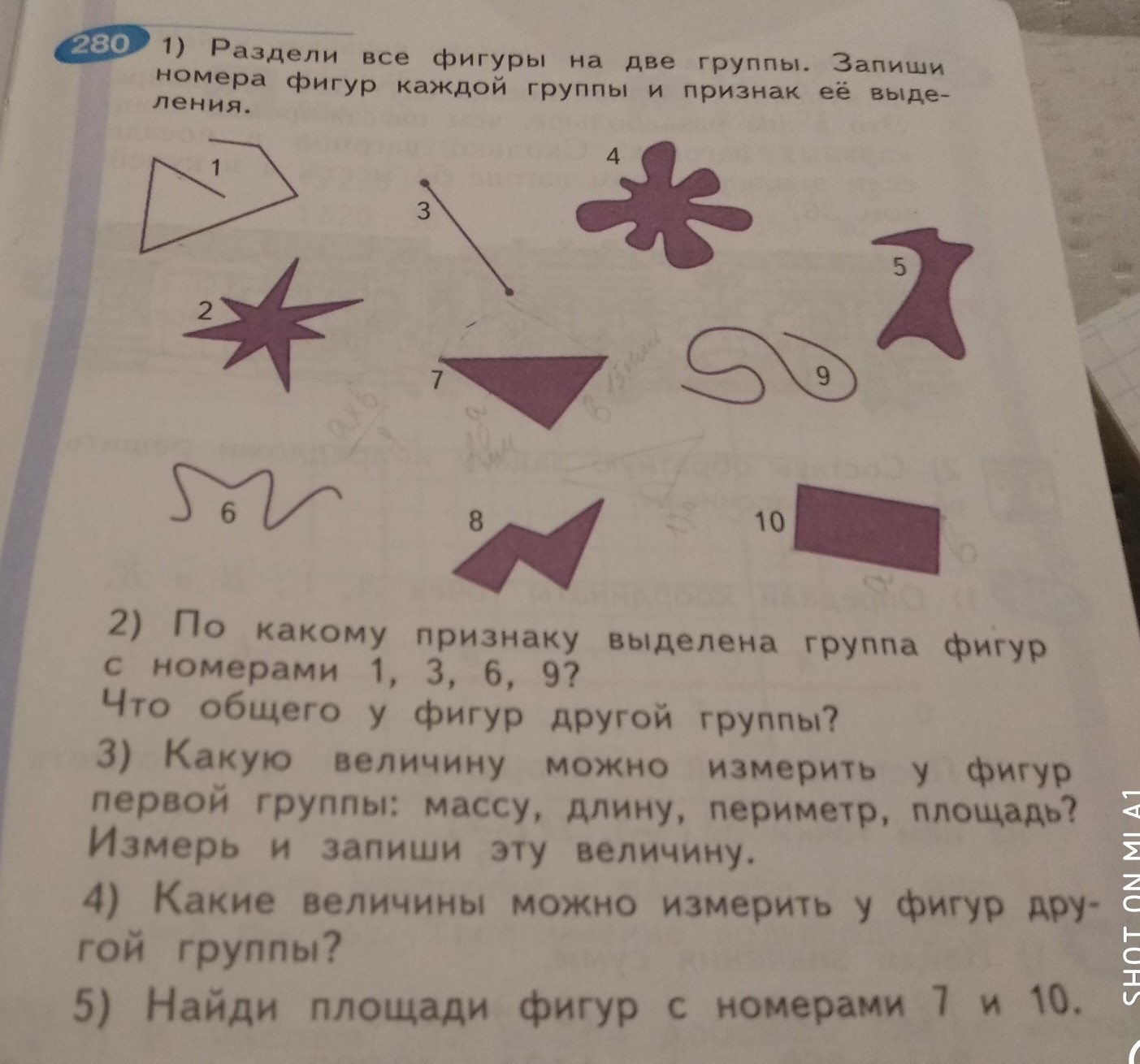 280 1) Раздели все фигуры на две группы. Запиши номера фигур каждой группы и признак её выделения.

1

4

3

5

2

7

9

6

8

10

2) По какому признаку выделена группа фигур с номерами 1, 3, 6, 9?
Что общего у фигур другой группы?

3) Какую величину можно измерить у фигур первой группы: массу, длину, периметр, площадь? Измерь и запиши эту величину.

4) Какие величины можно измерить у фигур другой группы?

5) Найди площади фигур с номерами 7 и 10.

SHOT ON MI A1